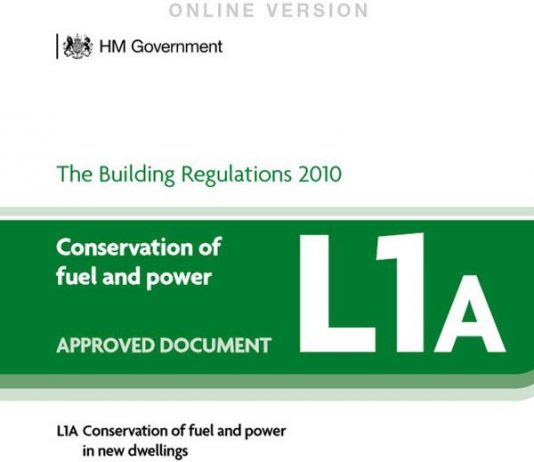 ONLINE VERSION

HM Government

The Building Regulations 2010

Conservation of fuel and power

APPROVED DOCUMENT

L1A

L1A Conservation of fuel and power in new dwellings